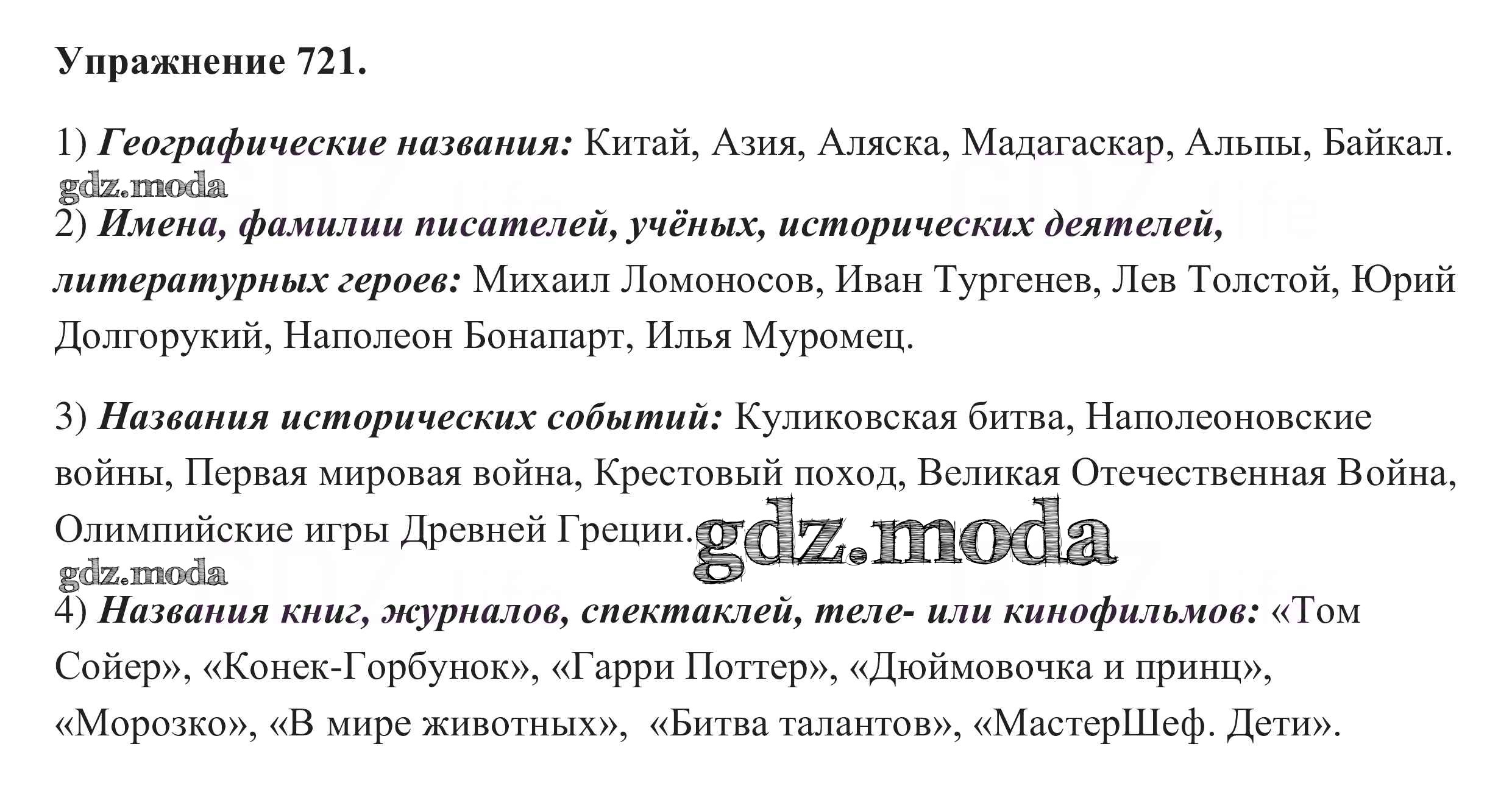 Упражнение 721.

1) Географические названия: Китай, Азия, Аляска, Мадагаскар, Альпы, Байкал.

2) Имена, фамилии писателей, учёных, исторических деятелей, литературных героев: Михаил Ломоносов, Иван Тургенев, Лев Толстой, Юрий Долгорукий, Наполеон Бонапарт, Илья Муромец.

3) Названия исторических событий: Куликовская битва, Наполеоновские войны, Первая мировая война, Крестовый поход, Великая Отечественная Война, Олимпийские игры Древней Греции.

4) Названия книг, журналов, спектаклей, теле- или кинофильмов: «Том Сойер», «Конек-Горбунок», «Гарри Поттер», «Дюймовочка и принц», «Морозко», «В мире животных», «Битва талантов», «МастерШеф. Дети».

gdz.moda